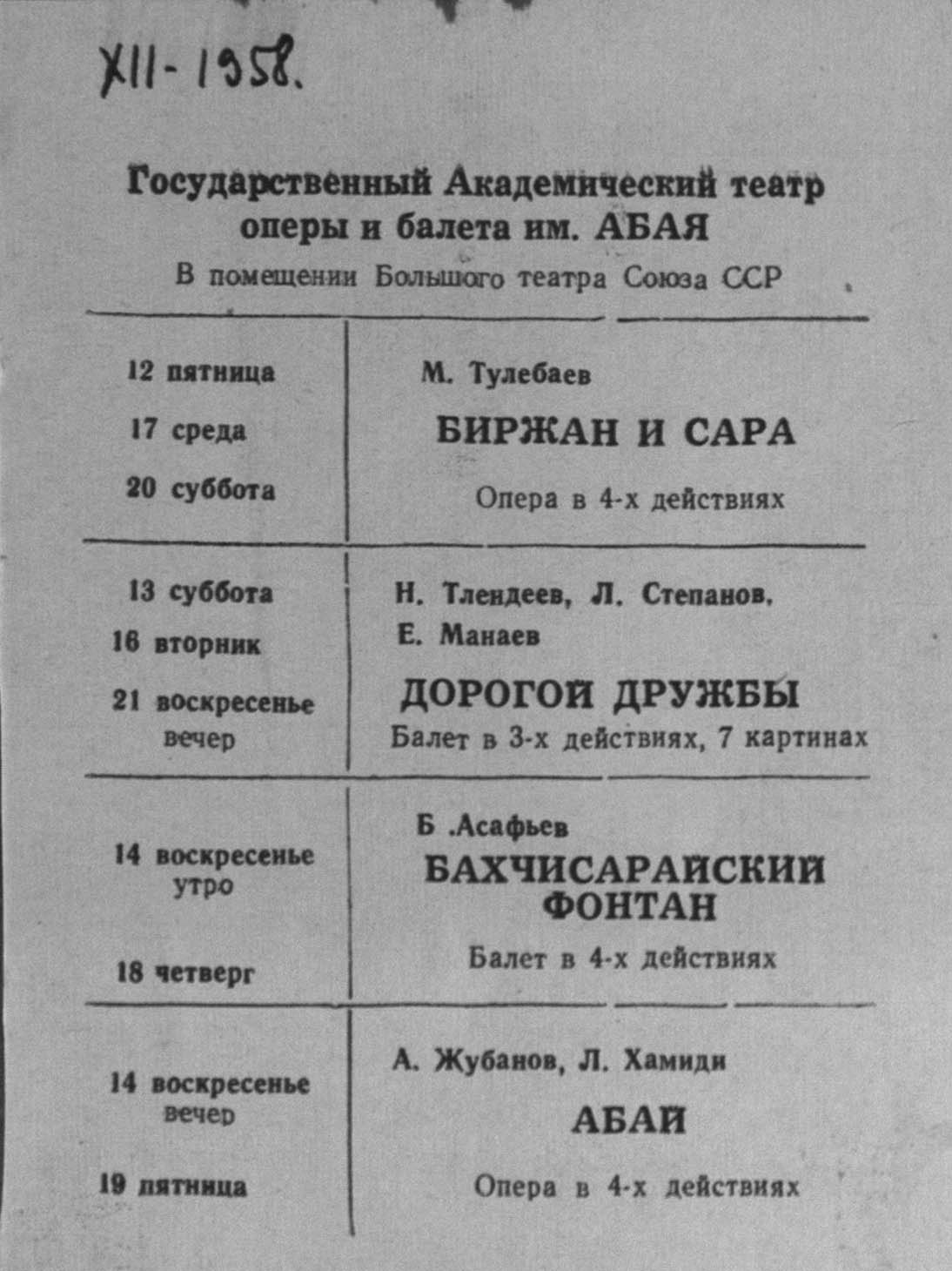 XII-1958.

Государственный Академический театр оперы и балета им. АБАЯ
В помещении Большого театра Союза ССР

| | |
|---|---|
| 12 пятница<br>17 среда<br>20 суббота | М. Тулебаев<br>БИРЖАН И САРА<br>Опера в 4-х действиях |
| 13 суббота<br>16 вторник<br>21 воскресенье вечер | Н. Тлендеев, Л. Степанов, Е. Манаев<br>ДОРОГОЙ ДРУЖБЫ<br>Балет в 3-х действиях, 7 картинах |
| 14 воскресенье утро<br>18 четверг | Б .Асафьев<br>БАХЧИСАРАЙСКИЙ ФОНТАН<br>Балет в 4-х действиях |
| 14 воскресенье вечер<br>19 пятница | А. Жубанов, Л. Хамиди<br>АБАЙ<br>Опера в 4-х действиях |